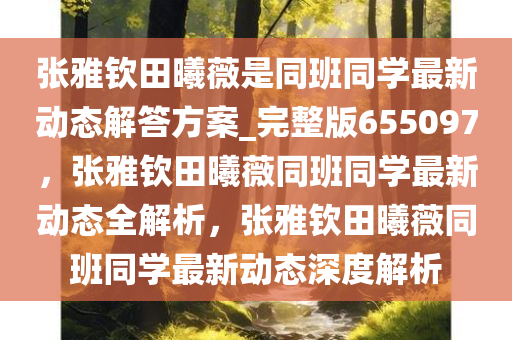 张雅钦田曦薇是同班同学最新动态解答方案_完整版655097，张雅钦田曦薇同班同学最新动态全解析，张雅钦田曦薇同班同学最新动态深度解析